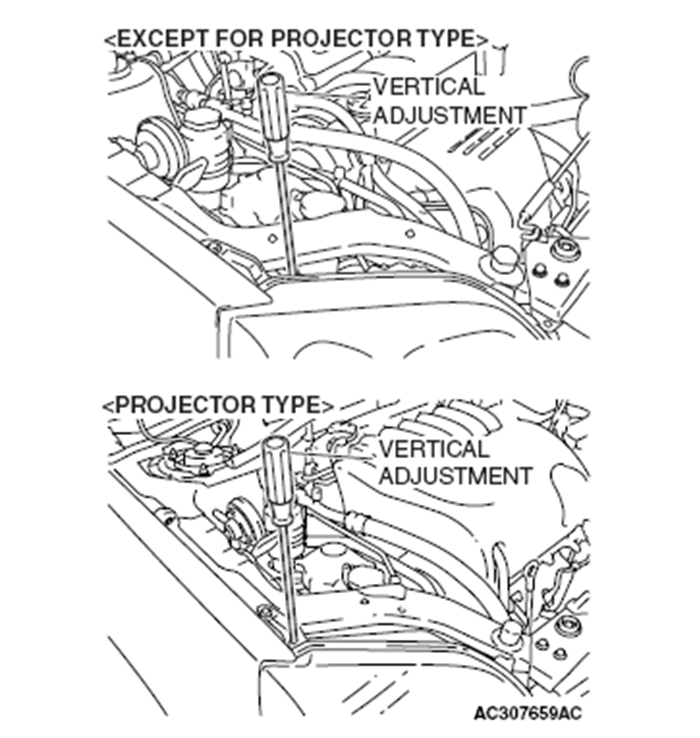 <EXCEPT FOR PROJECTOR TYPE>

VERTICAL ADJUSTMENT

<PROJECTOR TYPE>

VERTICAL ADJUSTMENT

AC307659AC